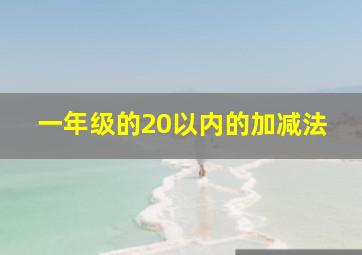 一年级的20以内的加减法